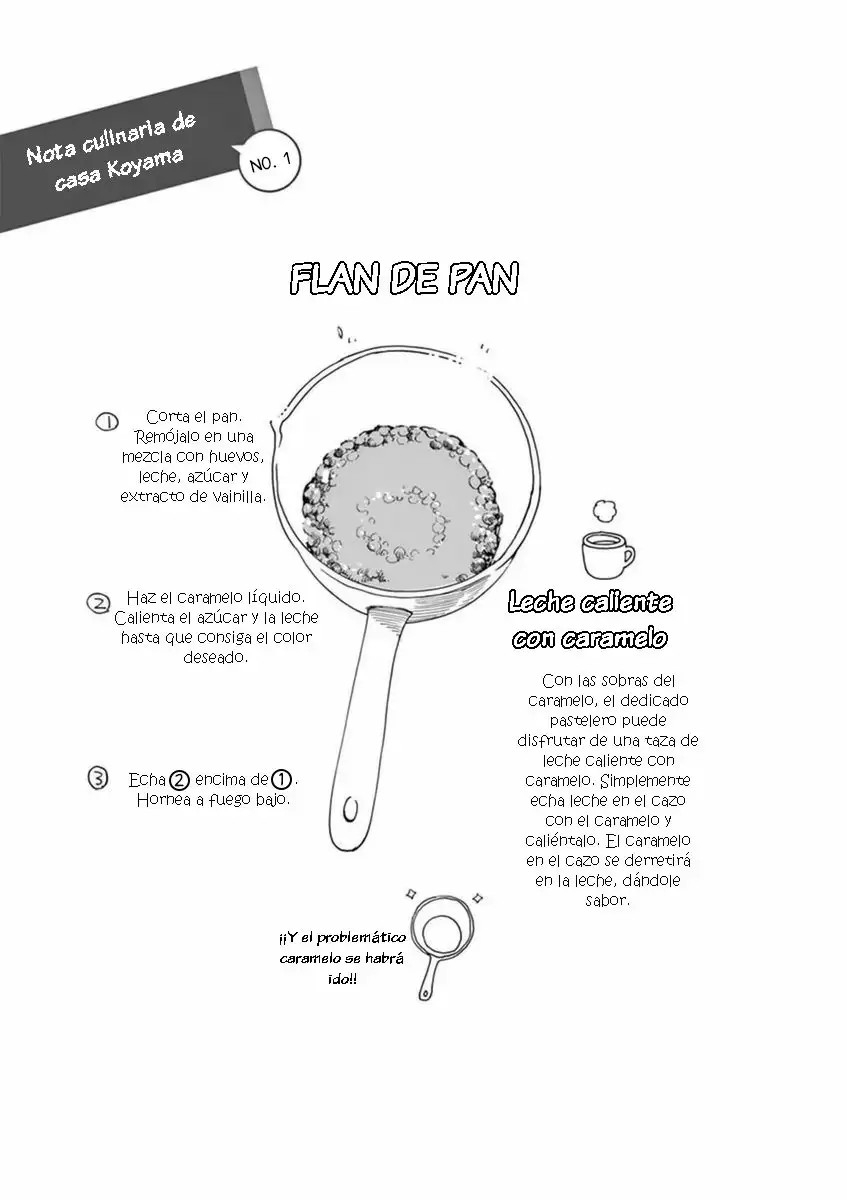 Nota culinaria de casa Koyama

NO. 1

FLAN DE PAN

① Corta el pan. Remójalo en una mezcla con huevos, leche, azúcar y extracto de vainilla.

② Haz el caramelo líquido. Calienta el azúcar y la leche hasta que consiga el color deseado.

③ Echa ② encima de ①. Hornea a fuego bajo.

Leche caliente con caramelo

Con las sobras del caramelo, el dedicado pastelero puede disfrutar de una taza de leche caliente con caramelo. Simplemente echa leche en el cazo con el caramelo y caliéntalo. El caramelo en el cazo se derretirá en la leche, dándole sabor.

¡¡Y el problemático caramelo se habrá ido!!